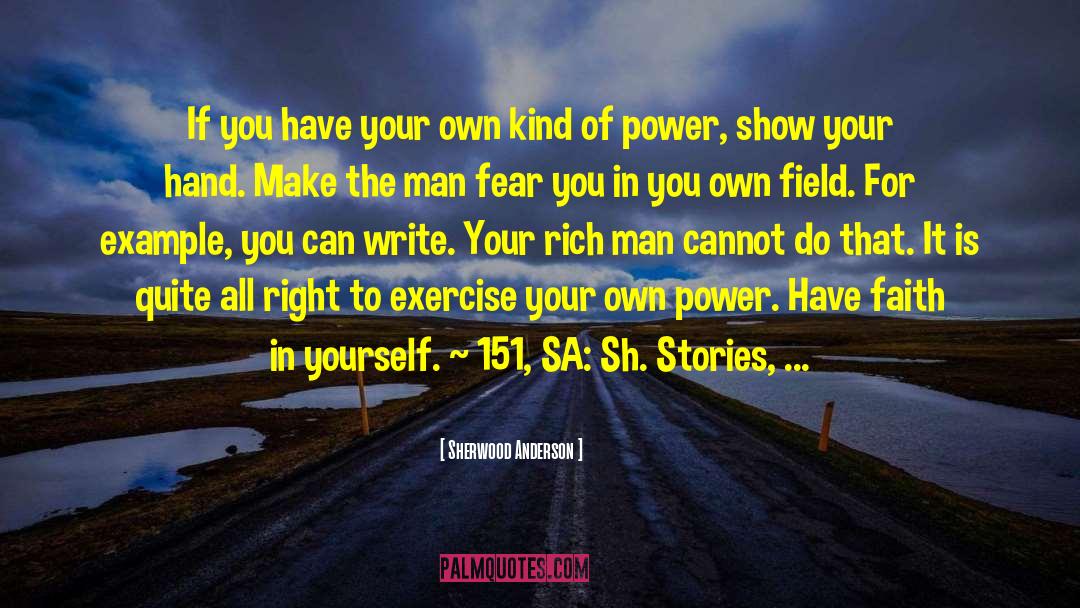 If you have your own kind of power, show your hand. Make the man fear you in you own field. For example, you can write. Your rich man cannot do that. It is quite all right to exercise your own power. Have faith in yourself. ~ 151, SA: Sh. Stories, ...

[ Sherwood Anderson ]

PALMQUOTES.COM